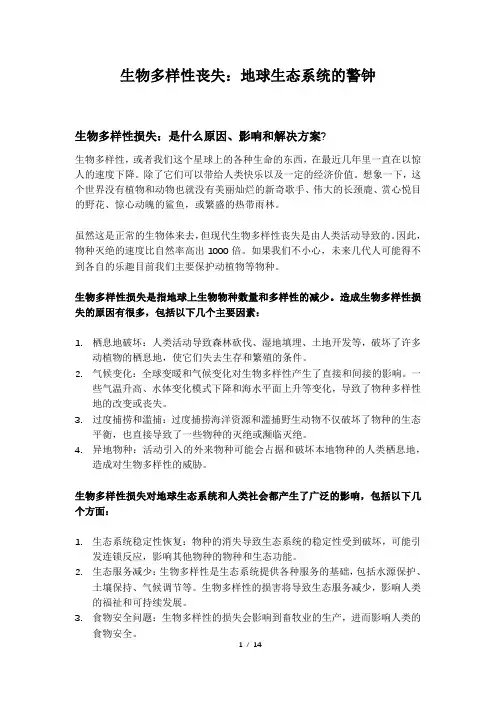 生物多样性丧失：地球生态系统的警钟

生物多样性损失：是什么原因、影响和解决方案?

生物多样性，或者我们这个星球上的各种生命的东西，在最近几年里一直在以惊人的速度下降。除了它们可以带给人类快乐以及一定的经济价值。想象一下，这个世界没有植物和动物也就没有美丽灿烂的新奇歌手、伟大的长颈鹿、赏心悦目的野花、惊心动魄的鲨鱼，或繁盛的热带雨林。

虽然这是正常的生物体来去，但现代生物多样性丧失是由人类活动导致的。因此，物种灭绝的速度比自然率高出 1000 倍。如果我们不小心，未来几代人可能得不到各自的乐趣目前我们主要保护动植物等物种。

生物多样性损失是指地球上生物物种数量和多样性的减少。造成生物多样性损失的原因有很多，包括以下几个主要因素：

1. 栖息地破坏：人类活动导致森林砍伐、湿地填埋、土地开发等，破坏了许多动植物的栖息地，使它们失去生存和繁殖的条件。
2. 气候变化：全球变暖和气候变化对生物多样性产生了直接和间接的影响。一些气温升高、水体变化模式下降和海水平面上升等变化，导致了物种多样性地的改变或丧失。
3. 过度捕捞和滥捕：过度捕捞海洋资源和滥捕野生动物不仅破坏了物种的生态平衡，也直接导致了一些物种的灭绝或濒临灭绝。
4. 异地物种：活动引入的外来物种可能会占据和破坏本地物种的人类栖息地，造成对生物多样性的威胁。

生物多样性损失对地球生态系统和人类社会都产生了广泛的影响，包括以下几个方面：

1. 生态系统稳定性恢复：物种的消失导致生态系统的稳定性受到破坏，可能引发连锁反应，影响其他物种的物种和生态功能。
2. 生态服务减少：生物多样性是生态系统提供各种服务的基础，包括水源保护、土壤保持、气候调节等。生物多样性的损害将导致生态服务减少，影响人类的福祉和可持续发展。
3. 食物安全问题：生物多样性的损失会影响到畜牧业的生产，进而影响人类的食物安全。

1 / 14